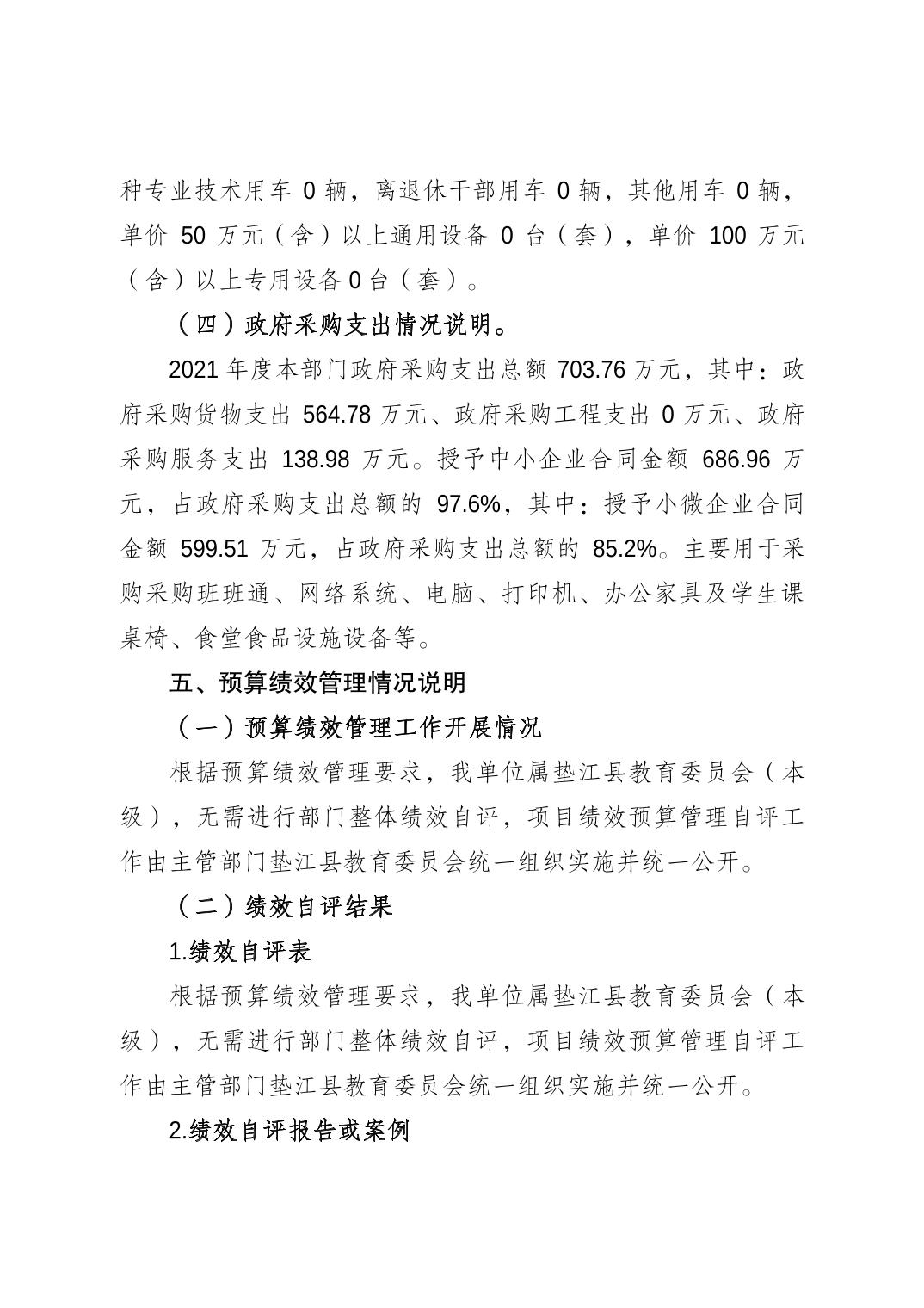 种专业技术用车 0 辆，离退休干部用车 0 辆，其他用车 0 辆，单价 50 万元（含）以上通用设备 0 台（套），单价 100 万元（含）以上专用设备 0 台（套）。

（四）政府采购支出情况说明。

2021 年度本部门政府采购支出总额 703.76 万元，其中：政府采购货物支出 564.78 万元、政府采购工程支出 0 万元、政府采购服务支出 138.98 万元。授予中小企业合同金额 686.96 万元，占政府采购支出总额的 97.6%，其中：授予小微企业合同金额 599.51 万元，占政府采购支出总额的 85.2%。主要用于采购采购班班通、网络系统、电脑、打印机、办公家具及学生课桌椅、食堂食品设施设备等。

五、预算绩效管理情况说明

（一）预算绩效管理工作开展情况

根据预算绩效管理要求，我单位属垫江县教育委员会（本级），无需进行部门整体绩效自评，项目绩效预算管理自评工作由主管部门垫江县教育委员会统一组织实施并统一公开。

（二）绩效自评结果

1.绩效自评表

根据预算绩效管理要求，我单位属垫江县教育委员会（本级），无需进行部门整体绩效自评，项目绩效预算管理自评工作由主管部门垫江县教育委员会统一组织实施并统一公开。

2.绩效自评报告或案例